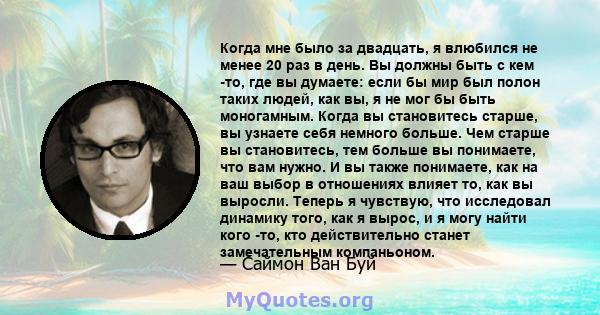 Когда мне было за двадцать, я влюбился не менее 20 раз в день. Вы должны быть с кем -то, где вы думаете: если бы мир был полон таких людей, как вы, я не мог бы быть моногамным. Когда вы становитесь старше, вы узнаете себя немного больше. Чем старше вы становитесь, тем больше вы понимаете, что вам нужно. И вы также понимаете, как на ваш выбор в отношениях влияет то, как вы выросли. Теперь я чувствую, что исследовал динамику того, как я вырос, и я могу найти кого -то, кто действительно станет замечательным компаньоном.

— Саймон Ван Буй

MyQuotes.org